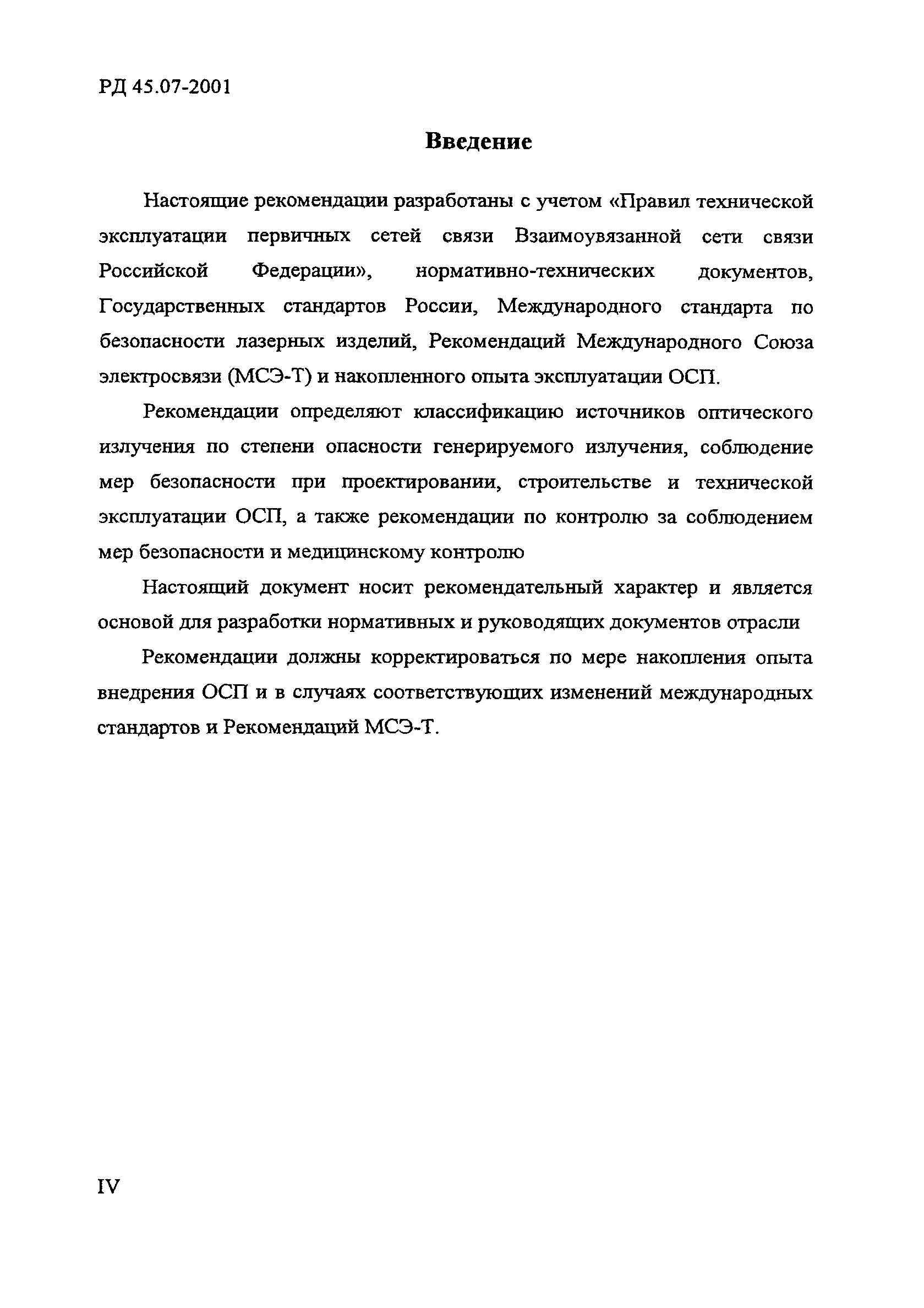 РД 45.07-2001

Введение

Настоящие рекомендации разработаны с учетом «Правил технической эксплуатации первичных сетей связи Взаимоувязанной сети связи Российской Федерации», нормативно-технических документов, Государственных стандартов России, Международного стандарта по безопасности лазерных изделий, Рекомендаций Международного Союза электросвязи (МСЭ-Т) и накопленного опыта эксплуатации ОСП.

Рекомендации определяют классификацию источников оптического излучения по степени опасности генерируемого излучения, соблюдение мер безопасности при проектировании, строительстве и технической эксплуатации ОСП, а также рекомендации по контролю за соблюдением мер безопасности и медицинскому контролю

Настоящий документ носит рекомендательный характер и является основой для разработки нормативных и руководящих документов отрасли

Рекомендации должны корректироваться по мере накопления опыта внедрения ОСП и в случаях соответствующих изменений международных стандартов и Рекомендаций МСЭ-Т.

IV